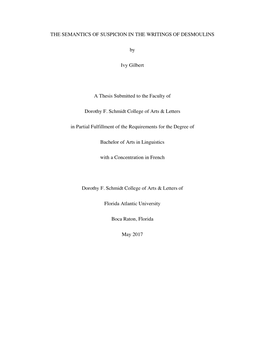 THE SEMANTICS OF SUSPICION IN THE WRITINGS OF DESMOULINS

by

Ivy Gilbert

A Thesis Submitted to the Faculty of

Dorothy F. Schmidt College of Arts & Letters

in Partial Fulfillment of the Requirements for the Degree of

Bachelor of Arts in Linguistics

with a Concentration in French

Dorothy F. Schmidt College of Arts & Letters of

Florida Atlantic University

Boca Raton, Florida

May 2017